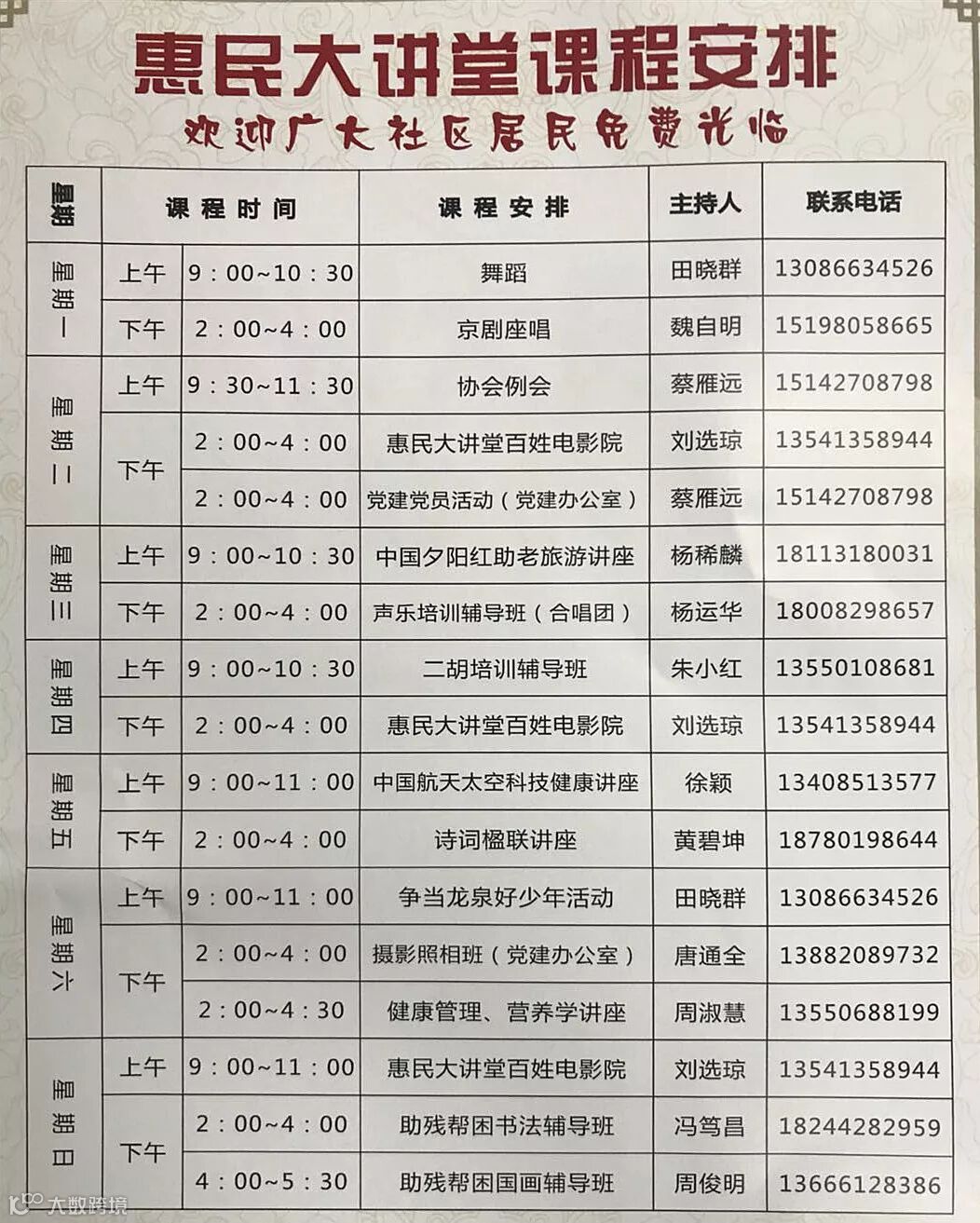 惠民大讲堂课程安排

欢迎广大社区居民免费光临

| 星期 | 课程时间 | | 课程安排 | 主持人 | 联系电话 |
|---|---|---|---|---|---|
| 星期一 | 上午 | 9：00~10：30 | 舞蹈 | 田晓群 | 13086634526 |
| | 下午 | 2：00~4：00 | 京剧座唱 | 魏自明 | 15198058665 |
| 星期二 | 上午 | 9：30~11：30 | 协会例会 | 蔡雁远 | 15142708798 |
| | 下午 | 2：00~4：00 | 惠民大讲堂百姓电影院 | 刘选琼 | 13541358944 |
| | | 2：00~4：00 | 党建党员活动（党建办公室） | 蔡雁远 | 15142708798 |
| 星期三 | 上午 | 9：00~10：30 | 中国夕阳红助老旅游讲座 | 杨稀麟 | 18113180031 |
| | 下午 | 2：00~4：00 | 声乐培训辅导班（合唱团） | 杨运华 | 18008298657 |
| 星期四 | 上午 | 9：00~10：30 | 二胡培训辅导班 | 朱小红 | 13550108681 |
| | 下午 | 2：00~4：00 | 惠民大讲堂百姓电影院 | 刘选琼 | 13541358944 |
| 星期五 | 上午 | 9：00~11：00 | 中国航天太空科技健康讲座 | 徐颖 | 13408513577 |
| | 下午 | 2：00~4：00 | 诗词楹联讲座 | 黄碧坤 | 18780198644 |
| 星期六 | 上午 | 9：00~11：00 | 争当龙泉好少年活动 | 田晓群 | 13086634526 |
| | 下午 | 2：00~4：00 | 摄影照相班（党建办公室） | 唐通全 | 13882089732 |
| | | 2：00~4：30 | 健康管理、营养学讲座 | 周淑慧 | 13550688199 |
| 星期日 | 上午 | 9：00~11：00 | 惠民大讲堂百姓电影院 | 刘选琼 | 13541358944 |
| | 下午 | 2：00~4：00 | 助残帮困书法辅导班 | 冯笃昌 | 18244282959 |
| | | 4：00~5：30 | 助残帮困国画辅导班 | 周俊明 | 13666128386 |

大数跨境